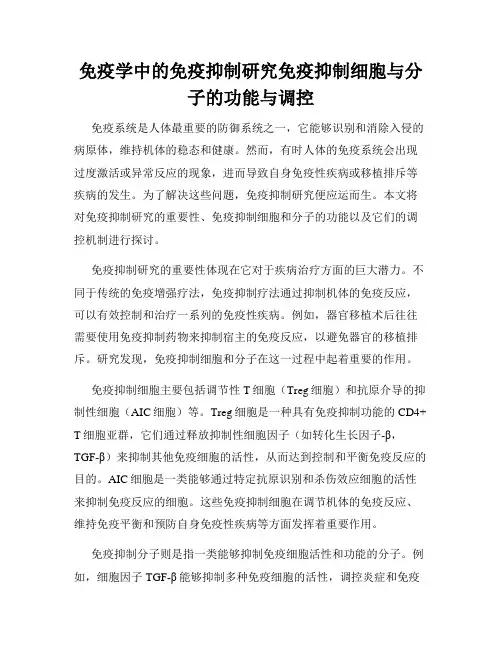 免疫学中的免疫抑制研究免疫抑制细胞与分子的功能与调控

免疫系统是人体最重要的防御系统之一，它能够识别和消除入侵的病原体，维持机体的稳态和健康。然而，有时人体的免疫系统会出现过度激活或异常反应的现象，进而导致自身免疫性疾病或移植排斥等疾病的发生。为了解决这些问题，免疫抑制研究便应运而生。本文将对免疫抑制研究的重要性、免疫抑制细胞和分子的功能以及它们的调控机制进行探讨。

免疫抑制研究的重要性体现在它对于疾病治疗方面的巨大潜力。不同于传统的免疫增强疗法，免疫抑制疗法通过抑制机体的免疫反应，可以有效控制和治疗一系列的免疫性疾病。例如，器官移植术后往往需要使用免疫抑制药物来抑制宿主的免疫反应，以避免器官的移植排斥。研究发现，免疫抑制细胞和分子在这一过程中起着重要的作用。

免疫抑制细胞主要包括调节性 T 细胞（Treg 细胞）和抗原介导的抑制性细胞（AIC 细胞）等。Treg 细胞是一种具有免疫抑制功能的 CD4+ T 细胞亚群，它们通过释放抑制性细胞因子（如转化生长因子-β，TGF-β）来抑制其他免疫细胞的活性，从而达到控制和平衡免疫反应的目的。AIC 细胞是一类能够通过特定抗原识别和杀伤效应细胞的活性来抑制免疫反应的细胞。这些免疫抑制细胞在调节机体的免疫反应、维持免疫平衡和预防自身免疫性疾病等方面发挥着重要作用。

免疫抑制分子则是指一类能够抑制免疫细胞活性和功能的分子。例如，细胞因子 TGF-β 能够抑制多种免疫细胞的活性，调控炎症和免疫